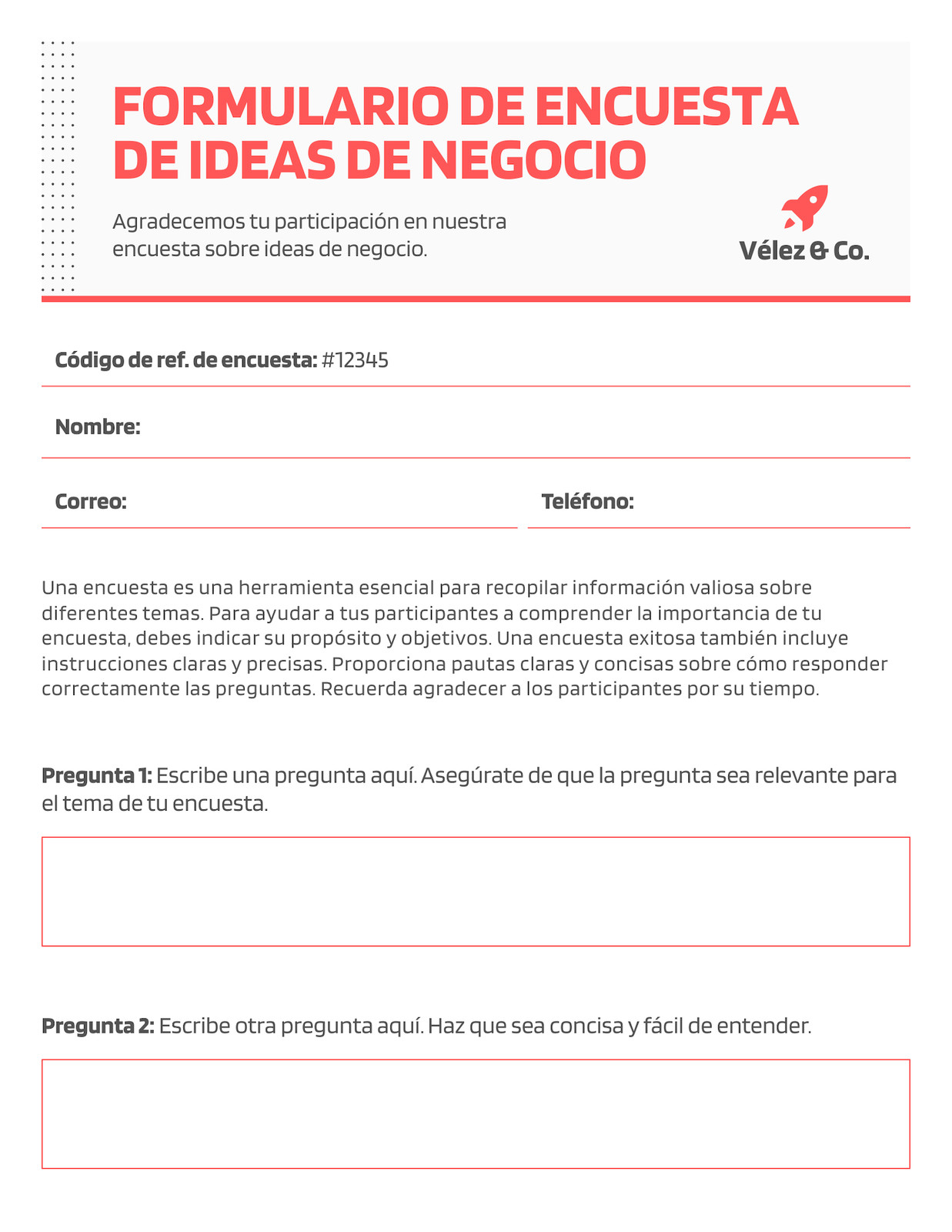 FORMULARIO DE ENCUESTA DE IDEAS DE NEGOCIO

Agradecemos tu participación en nuestra encuesta sobre ideas de negocio.

Vélez & Co.

Código de ref. de encuesta: #12345

Nombre:

Correo:

Teléfono:

Una encuesta es una herramienta esencial para recopilar información valiosa sobre diferentes temas. Para ayudar a tus participantes a comprender la importancia de tu encuesta, debes indicar su propósito y objetivos. Una encuesta exitosa también incluye instrucciones claras y precisas. Proporciona pautas claras y concisas sobre cómo responder correctamente las preguntas. Recuerda agradecer a los participantes por su tiempo.

Pregunta 1: Escribe una pregunta aquí. Asegúrate de que la pregunta sea relevante para el tema de tu encuesta.

Pregunta 2: Escribe otra pregunta aquí. Haz que sea concisa y fácil de entender.